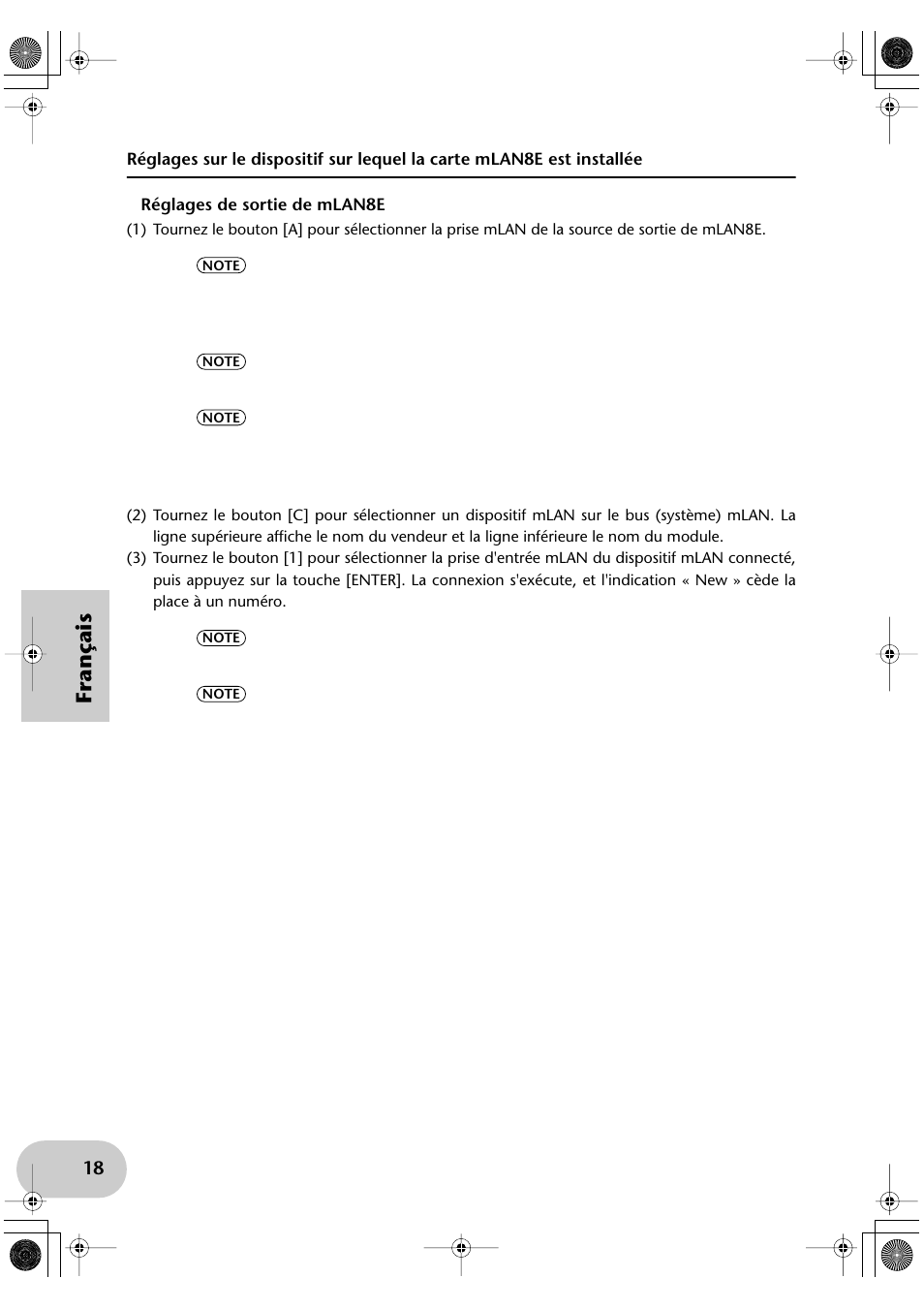 Réglages sur le dispositif sur lequel la carte mLAN8E est installée

Réglages de sortie de mLAN8E

(1) Tournez le bouton [A] pour sélectionner la prise mLAN de la source de sortie de mLAN8E.

NOTE

NOTE

NOTE

(2) Tournez le bouton [C] pour sélectionner un dispositif mLAN sur le bus (système) mLAN. La ligne supérieure affiche le nom du vendeur et la ligne inférieure le nom du module.

(3) Tournez le bouton [1] pour sélectionner la prise d'entrée mLAN du dispositif mLAN connecté, puis appuyez sur la touche [ENTER]. La connexion s'exécute, et l'indication « New » cède la place à un numéro.

NOTE

NOTE

Français

18